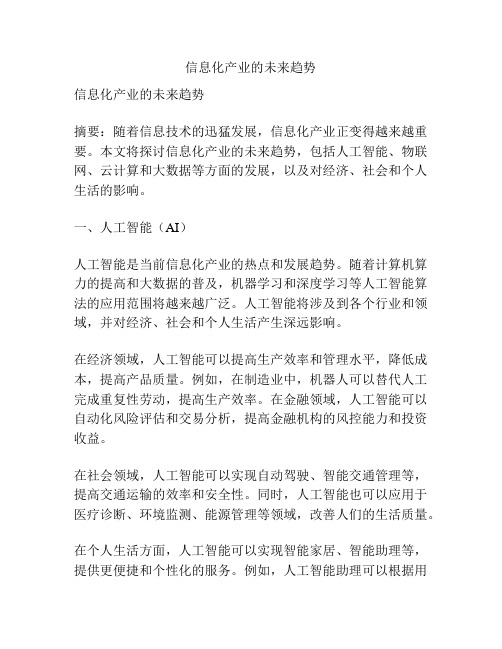 信息化产业的未来趋势

信息化产业的未来趋势

摘要：随着信息技术的迅猛发展，信息化产业正变得越来越重要。本文将探讨信息化产业的未来趋势，包括人工智能、物联网、云计算和大数据等方面的发展，以及对经济、社会和个人生活的影响。

一、人工智能（AI）

人工智能是当前信息化产业的热点和发展趋势。随着计算机算力的提高和大数据的普及，机器学习和深度学习等人工智能算法的应用范围将越来越广泛。人工智能将涉及到各个行业和领域，并对经济、社会和个人生活产生深远影响。

在经济领域，人工智能可以提高生产效率和管理水平，降低成本，提高产品质量。例如，在制造业中，机器人可以替代人工完成重复性劳动，提高生产效率。在金融领域，人工智能可以自动化风险评估和交易分析，提高金融机构的风控能力和投资收益。

在社会领域，人工智能可以实现自动驾驶、智能交通管理等，提高交通运输的效率和安全性。同时，人工智能也可以应用于医疗诊断、环境监测、能源管理等领域，改善人们的生活质量。

在个人生活方面，人工智能可以实现智能家居、智能助理等，提供更便捷和个性化的服务。例如，人工智能助理可以根据用